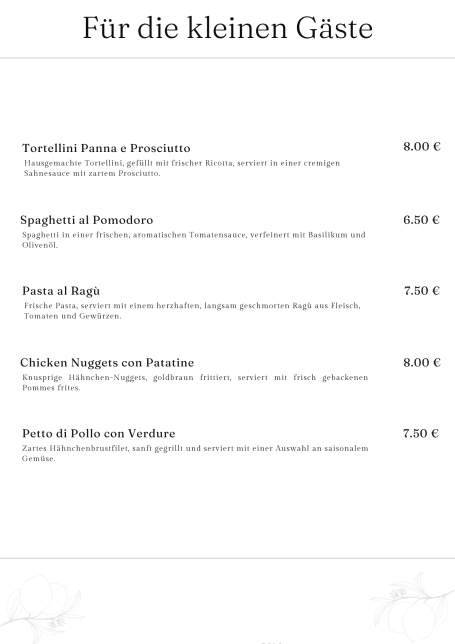 Für die kleinen Gäste

Tortellini Panna e Prosciutto
8.00 €
Hausgemachte Tortellini, gefüllt mit frischer Ricotta, serviert in einer cremigen Sahnesauce mit zartem Prosciutto.

Spaghetti al Pomodoro
6.50 €
Spaghetti in einer frischen, aromatischen Tomatensauce, verfeinert mit Basilikum und Olivenöl.

Pasta al Ragù
7.50 €
Frische Pasta, serviert mit einem herzhaften, langsam geschmorten Ragù aus Fleisch, Tomaten und Gewürzen.

Chicken Nuggets con Patatine
8.00 €
Knusprige Hähnchen-Nuggets, goldbraun frittiert, serviert mit frisch gebackenen Pommes frites.

Petto di Pollo con Verdure
7.50 €
Zartes Hähnchenbrustfilet, sanft gegrillt und serviert mit einer Auswahl an saisonalem Gemüse.